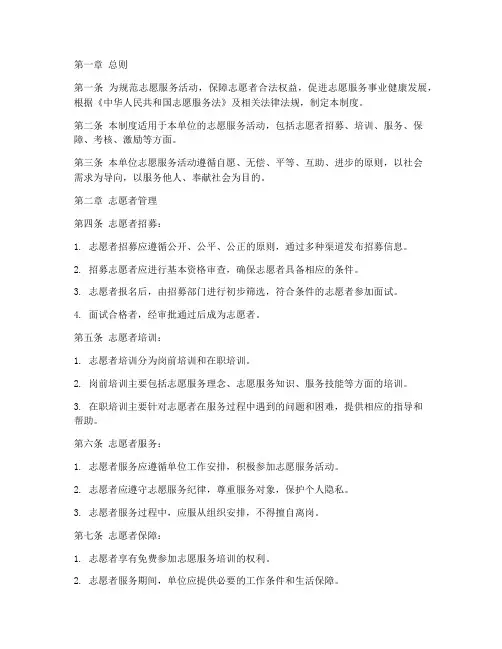 第一章 总则

第一条 为规范志愿服务活动，保障志愿者合法权益，促进志愿服务事业健康发展，根据《中华人民共和国志愿服务法》及相关法律法规，制定本制度。

第二条 本制度适用于本单位的志愿服务活动，包括志愿者招募、培训、服务、保障、考核、激励等方面。

第三条 本单位志愿服务活动遵循自愿、无偿、平等、互助、进步的原则，以社会需求为导向，以服务他人、奉献社会为目的。

第二章 志愿者管理

第四条 志愿者招募：

1. 志愿者招募应遵循公开、公平、公正的原则，通过多种渠道发布招募信息。

2. 招募志愿者应进行基本资格审查，确保志愿者具备相应的条件。

3. 志愿者报名后，由招募部门进行初步筛选，符合条件的志愿者参加面试。

4. 面试合格者，经审批通过后成为志愿者。

第五条 志愿者培训：

1. 志愿者培训分为岗前培训和在职培训。

2. 岗前培训主要包括志愿服务理念、志愿服务知识、服务技能等方面的培训。

3. 在职培训主要针对志愿者在服务过程中遇到的问题和困难，提供相应的指导和帮助。

第六条 志愿者服务：

1. 志愿者服务应遵循单位工作安排，积极参加志愿服务活动。

2. 志愿者应遵守志愿服务纪律，尊重服务对象，保护个人隐私。

3. 志愿者服务过程中，应服从组织安排，不得擅自离岗。

第七条 志愿者保障：

1. 志愿者享有免费参加志愿服务培训的权利。

2. 志愿者服务期间，单位应提供必要的工作条件和生活保障。